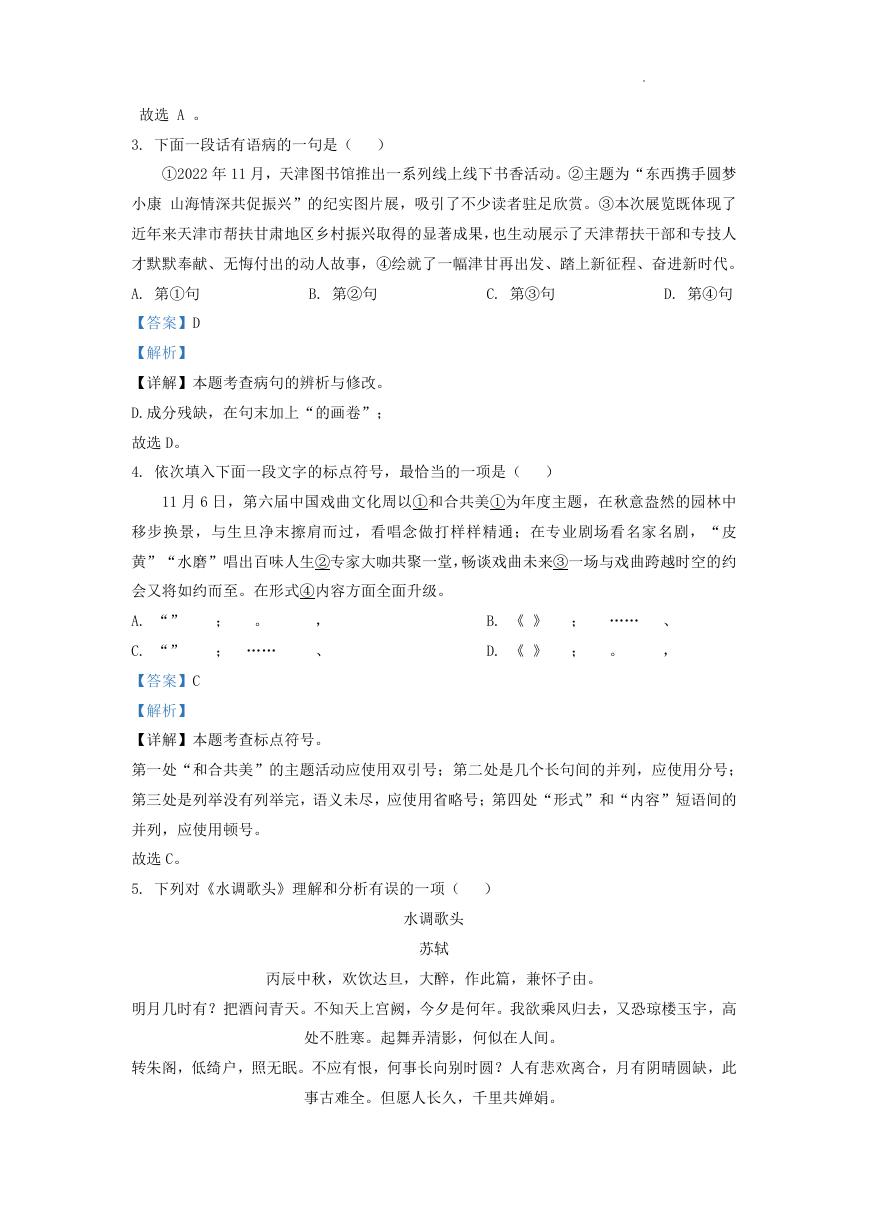 故选 A 。

3. 下面一段话有语病的一句是（　　）

①2022 年 11 月，天津图书馆推出一系列线上线下书香活动。②主题为“东西携手圆梦小康 山海情深共促振兴”的纪实图片展，吸引了不少读者驻足欣赏。③本次展览既体现了近年来天津市帮扶甘肃地区乡村振兴取得的显著成果，也生动展示了天津帮扶干部和专技人才默默奉献、无悔付出的动人故事，④绘就了一幅津甘再出发、踏上新征程、奋进新时代。

A. 第①句　　B. 第②句　　C. 第③句　　D. 第④句

【答案】D

【解析】

【详解】本题考查病句的辨析与修改。

D.成分残缺，在句末加上“的画卷”；

故选 D。

4. 依次填入下面一段文字的标点符号，最恰当的一项是（　　）

11 月 6 日，第六届中国戏曲文化周以①和合共美①为年度主题，在秋意盎然的园林中移步换景，与生旦净末擦肩而过，看唱念做打样样精通；在专业剧场看名家名剧，“皮黄”“水磨”唱出百味人生②专家大咖共聚一堂，畅谈戏曲未来③一场与戏曲跨越时空的约会又将如约而至。在形式④内容方面全面升级。

A. “”　；　。　，

B. 《 》　；　……　、

C. “”　；　……　、

D. 《 》　；　。　，

【答案】C

【解析】

【详解】本题考查标点符号。

第一处“和合共美”的主题活动应使用双引号；第二处是几个长句间的并列，应使用分号；第三处是列举没有列举完，语义未尽，应使用省略号；第四处“形式”和“内容”短语间的并列，应使用顿号。

故选 C。

5. 下列对《水调歌头》理解和分析有误的一项（　　）

水调歌头

苏轼

丙辰中秋，欢饮达旦，大醉，作此篇，兼怀子由。

明月几时有？把酒问青天。不知天上宫阙，今夕是何年。我欲乘风归去，又恐琼楼玉宇，高处不胜寒。起舞弄清影，何似在人间。

转朱阁，低绮户，照无眠。不应有恨，何事长向别时圆？人有悲欢离合，月有阴晴圆缺，此事古难全。但愿人长久，千里共婵娟。